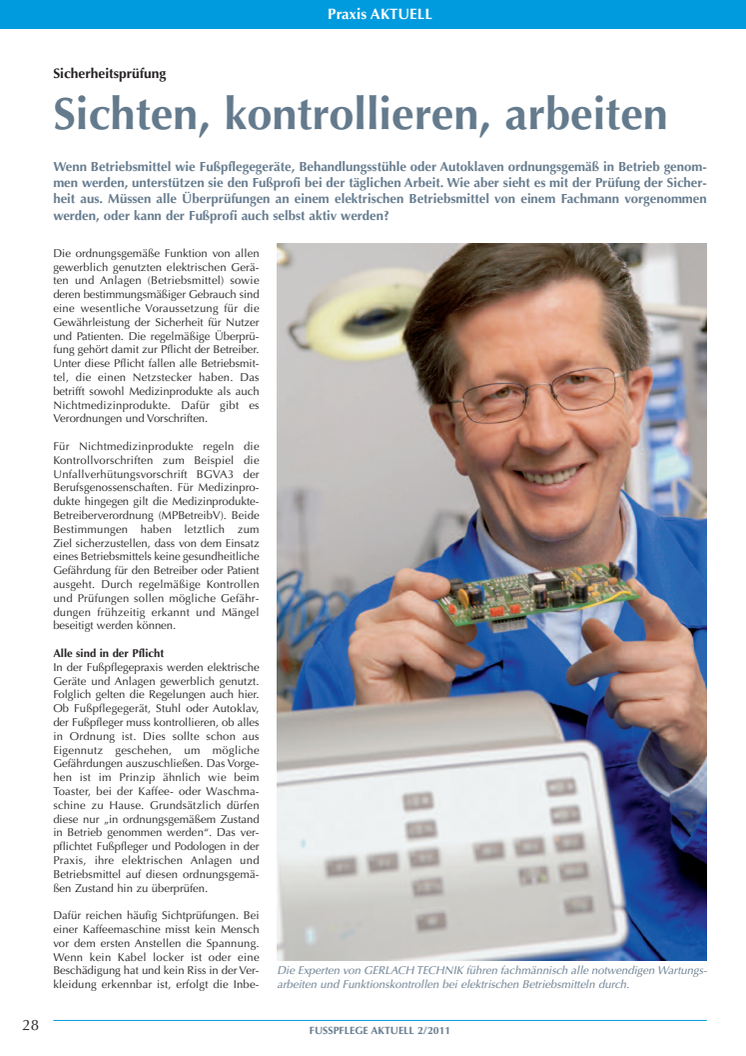 Praxis AKTUELL

Sicherheitsprüfung

Sichten, kontrollieren, arbeiten

Wenn Betriebsmittel wie Fußpflegegeräte, Behandlungsstühle oder Autoklaven ordnungsgemäß in Betrieb genommen werden, unterstützen sie den Fußprofi bei der täglichen Arbeit. Wie aber sieht es mit der Prüfung der Sicherheit aus. Müssen alle Überprüfungen an einem elektrischen Betriebsmittel von einem Fachmann vorgenommen werden, oder kann der Fußprofi auch selbst aktiv werden?

Die ordnungsgemäße Funktion von allen gewerblich genutzten elektrischen Geräten und Anlagen (Betriebsmittel) sowie deren bestimmungsmäßiger Gebrauch sind eine wesentliche Voraussetzung für die Gewährleistung der Sicherheit für Nutzer und Patienten. Die regelmäßige Überprüfung gehört damit zur Pflicht der Betreiber. Unter diese Pflicht fallen alle Betriebsmittel, die einen Netzstecker haben. Das betrifft sowohl Medizinprodukte als auch Nichtmedizinprodukte. Dafür gibt es Verordnungen und Vorschriften.

Für Nichtmedizinprodukte regeln die Kontrollvorschriften zum Beispiel die Unfallverhütungsvorschrift BGVA3 der Berufsgenossenschaften. Für Medizinprodukte hingegen gilt die Medizinprodukte-Betreiberverordnung (MPBetreibV). Beide Bestimmungen haben letztlich zum Ziel sicherzustellen, dass von dem Einsatz eines Betriebsmittels keine gesundheitliche Gefährdung für den Betreiber oder Patient ausgeht. Durch regelmäßige Kontrollen und Prüfungen sollen mögliche Gefährdungen frühzeitig erkannt und Mängel beseitigt werden können.

Alle sind in der Pflicht
In der Fußpflegepraxis werden elektrische Geräte und Anlagen gewerblich genutzt. Folglich gelten die Regelungen auch hier. Ob Fußpflegegerät, Stuhl oder Autoklav, der Fußpfleger muss kontrollieren, ob alles in Ordnung ist. Dies sollte schon aus Eigennutz geschehen, um mögliche Gefährdungen auszuschließen. Das Vorgehen ist im Prinzip ähnlich wie beim Toaster, bei der Kaffee- oder Waschmaschine zu Hause. Grundsätzlich dürfen diese nur „in ordnungsgemäßem Zustand in Betrieb genommen werden". Das verpflichtet Fußpfleger und Podologen in der Praxis, ihre elektrischen Anlagen und Betriebsmittel auf diesen ordnungsgemäßen Zustand hin zu überprüfen.

Dafür reichen häufig Sichtprüfungen. Bei einer Kaffeemaschine misst kein Mensch vor dem ersten Anstellen die Spannung. Wenn kein Kabel locker ist oder eine Beschädigung hat und kein Riss in der Verkleidung erkennbar ist, erfolgt die Inbe-

Die Experten von GERLACH TECHNIK führen fachmännisch alle notwendigen Wartungsarbeiten und Funktionskontrollen bei elektrischen Betriebsmitteln durch.

28

FUSSPFLEGE AKTUELL 2/2011